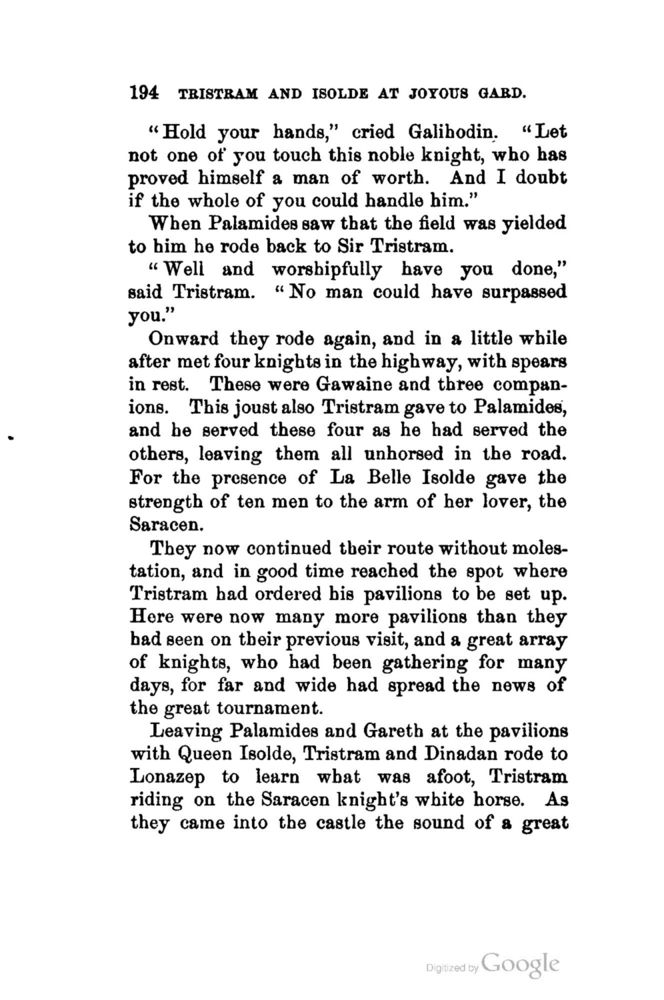 194 TRISTRAM AND ISOLDE AT JOYOUS GARD.

"Hold your hands," cried Galihodin. "Let not one of you touch this noble knight, who has proved himself a man of worth. And I doubt if the whole of you could handle him."

When Palamides saw that the field was yielded to him he rode back to Sir Tristram.

"Well and worshipfully have you done," said Tristram. "No man could have surpassed you."

Onward they rode again, and in a little while after met four knights in the highway, with spears in rest. These were Gawaine and three companions. This joust also Tristram gave to Palamides, and he served these four as he had served the others, leaving them all unhorsed in the road. For the presence of La Belle Isolde gave the strength of ten men to the arm of her lover, the Saracen.

They now continued their route without molestation, and in good time reached the spot where Tristram had ordered his pavilions to be set up. Here were now many more pavilions than they had seen on their previous visit, and a great array of knights, who had been gathering for many days, for far and wide had spread the news of the great tournament.

Leaving Palamides and Gareth at the pavilions with Queen Isolde, Tristram and Dinadan rode to Lonazep to learn what was afoot, Tristram riding on the Saracen knight's white horse. As they came into the castle the sound of a great

Digitized by Google